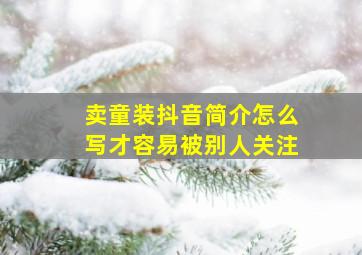 卖童装抖音简介怎么写才容易被别人关注